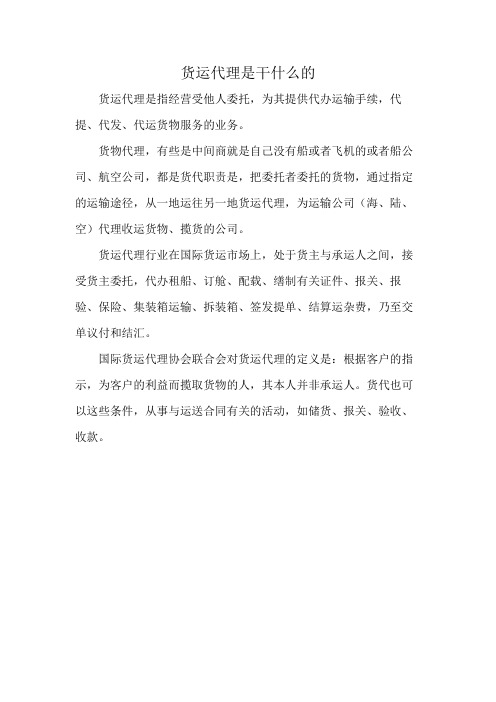 货运代理是干什么的

货运代理是指经营受他人委托，为其提供代办运输手续，代提、代发、代运货物服务的业务。

货物代理，有些是中间商就是自己没有船或者飞机的或者船公司、航空公司，都是货代职责是，把委托者委托的货物，通过指定的运输途径，从一地运往另一地货运代理，为运输公司（海、陆、空）代理收运货物、揽货的公司。

货运代理行业在国际货运市场上，处于货主与承运人之间，接受货主委托，代办租船、订舱、配载、缮制有关证件、报关、报验、保险、集装箱运输、拆装箱、签发提单、结算运杂费，乃至交单议付和结汇。

国际货运代理协会联合会对货运代理的定义是：根据客户的指示，为客户的利益而揽取货物的人，其本人并非承运人。货代也可以这些条件，从事与运送合同有关的活动，如储货、报关、验收、收款。